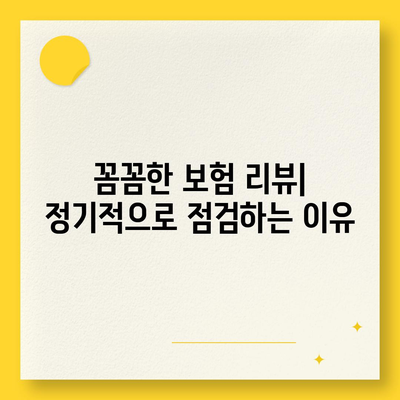 꼼꼼한 보험 리뷰| 정기적으로 점검하는 이유